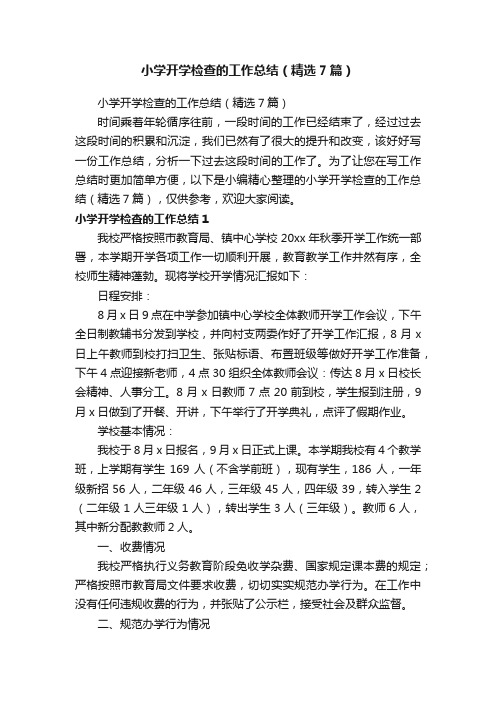 小学开学检查的工作总结（精选7篇）

小学开学检查的工作总结（精选7篇）

时间乘着年轮循序往前，一段时间的工作已经结束了，经过过去这段时间的积累和沉淀，我们已然有了很大的提升和改变，该好好写一份工作总结，分析一下过去这段时间的工作了。为了让您在写工作总结时更加简单方便，以下是小编精心整理的小学开学检查的工作总结（精选7篇），仅供参考，欢迎大家阅读。

小学开学检查的工作总结1

我校严格按照市教育局、镇中心学校20xx年秋季开学工作统一部署，本学期开学各项工作一切顺利开展，教育教学工作井然有序，全校师生精神蓬勃。现将学校开学情况汇报如下：

日程安排：

8月x日9点在中学参加镇中心学校全体教师开学工作会议，下午全日制教辅书分发到学校，并向村支两委作好了开学工作汇报，8月x日上午教师到校打扫卫生、张贴标语、布置班级等做好开学工作准备，下午4点迎接新老师，4点30组织全体教师会议：传达8月x日校长会精神、人事分工。8月x日教师7点20前到校，学生报到注册，9月x日做到了开餐、开讲，下午举行了开学典礼，点评了假期作业。

学校基本情况：

我校于8月x日报名，9月x日正式上课。本学期我校有4个教学班，上学期有学生169人（不含学前班），现有学生，186人，一年级新招56人，二年级46人，三年级45人，四年级39，转入学生2（二年级1人三年级1人），转出学生3人（三年级）。教师6人，其中新分配教教师2人。

一、收费情况

我校严格执行义务教育阶段免收学杂费、国家规定课本费的规定；严格按照市教育局文件要求收费，切切实实规范办学行为。在工作中没有任何违规收费的行为，并张贴了公示栏，接受社会及群众监督。

二、规范办学行为情况